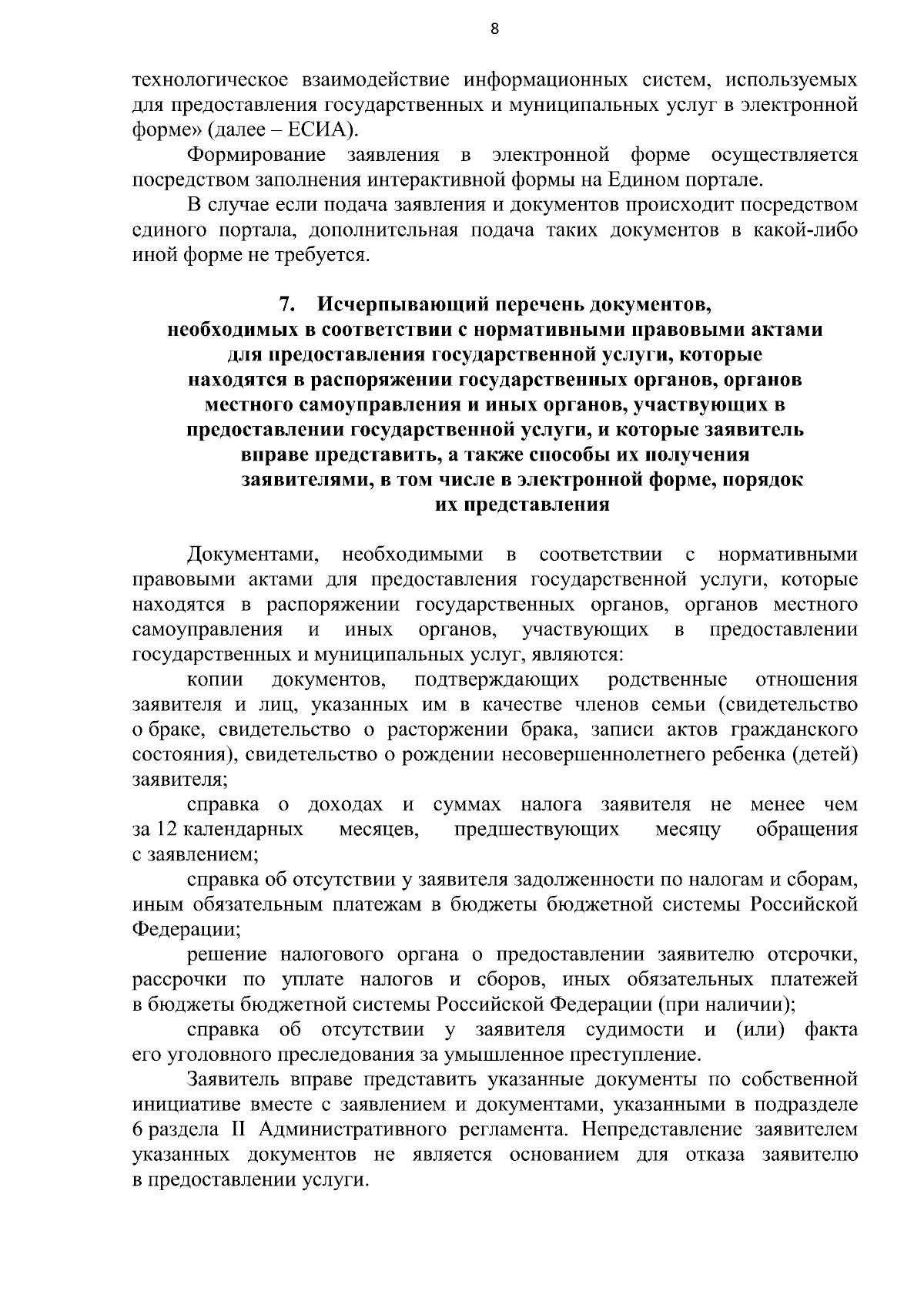 8

технологическое взаимодействие информационных систем, используемых для предоставления государственных и муниципальных услуг в электронной форме» (далее – ЕСИА).

Формирование заявления в электронной форме осуществляется посредством заполнения интерактивной формы на Едином портале.

В случае если подача заявления и документов происходит посредством единого портала, дополнительная подача таких документов в какой-либо иной форме не требуется.

7. Исчерпывающий перечень документов, необходимых в соответствии с нормативными правовыми актами для предоставления государственной услуги, которые находятся в распоряжении государственных органов, органов местного самоуправления и иных органов, участвующих в предоставлении государственной услуги, и которые заявитель вправе представить, а также способы их получения заявителями, в том числе в электронной форме, порядок их представления

Документами, необходимыми в соответствии с нормативными правовыми актами для предоставления государственной услуги, которые находятся в распоряжении государственных органов, органов местного самоуправления и иных органов, участвующих в предоставлении государственных и муниципальных услуг, являются:

копии документов, подтверждающих родственные отношения заявителя и лиц, указанных им в качестве членов семьи (свидетельство о браке, свидетельство о расторжении брака, записи актов гражданского состояния), свидетельство о рождении несовершеннолетнего ребенка (детей) заявителя;

справка о доходах и суммах налога заявителя не менее чем за 12 календарных месяцев, предшествующих месяцу обращения с заявлением;

справка об отсутствии у заявителя задолженности по налогам и сборам, иным обязательным платежам в бюджеты бюджетной системы Российской Федерации;

решение налогового органа о предоставлении заявителю отсрочки, рассрочки по уплате налогов и сборов, иных обязательных платежей в бюджеты бюджетной системы Российской Федерации (при наличии);

справка об отсутствии у заявителя судимости и (или) факта его уголовного преследования за умышленное преступление.

Заявитель вправе представить указанные документы по собственной инициативе вместе с заявлением и документами, указанными в подразделе 6 раздела II Административного регламента. Непредставление заявителем указанных документов не является основанием для отказа заявителю в предоставлении услуги.